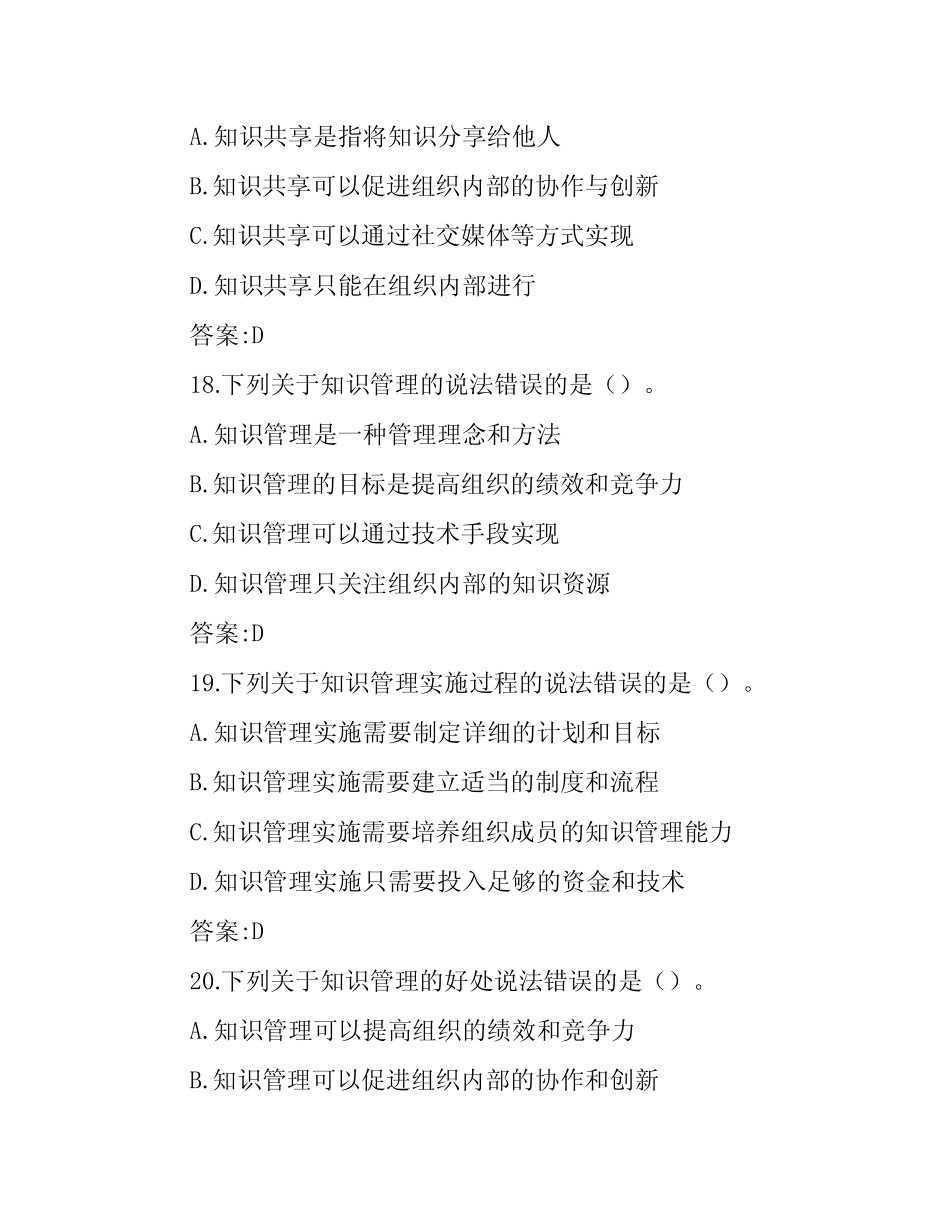 A.知识共享是指将知识分享给他人

B.知识共享可以促进组织内部的协作与创新

C.知识共享可以通过社交媒体等方式实现

D.知识共享只能在组织内部进行

答案:D

18.下列关于知识管理的说法错误的是（）。

A.知识管理是一种管理理念和方法

B.知识管理的目标是提高组织的绩效和竞争力

C.知识管理可以通过技术手段实现

D.知识管理只关注组织内部的知识资源

答案:D

19.下列关于知识管理实施过程的说法错误的是（）。

A.知识管理实施需要制定详细的计划和目标

B.知识管理实施需要建立适当的制度和流程

C.知识管理实施需要培养组织成员的知识管理能力

D.知识管理实施只需要投入足够的资金和技术

答案:D

20.下列关于知识管理的好处说法错误的是（）。

A.知识管理可以提高组织的绩效和竞争力

B.知识管理可以促进组织内部的协作和创新